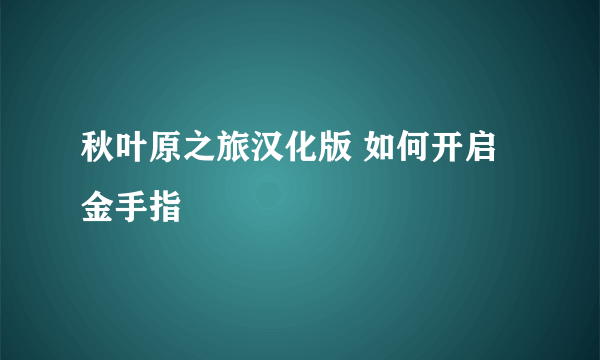 秋叶原之旅汉化版 如何开启金手指